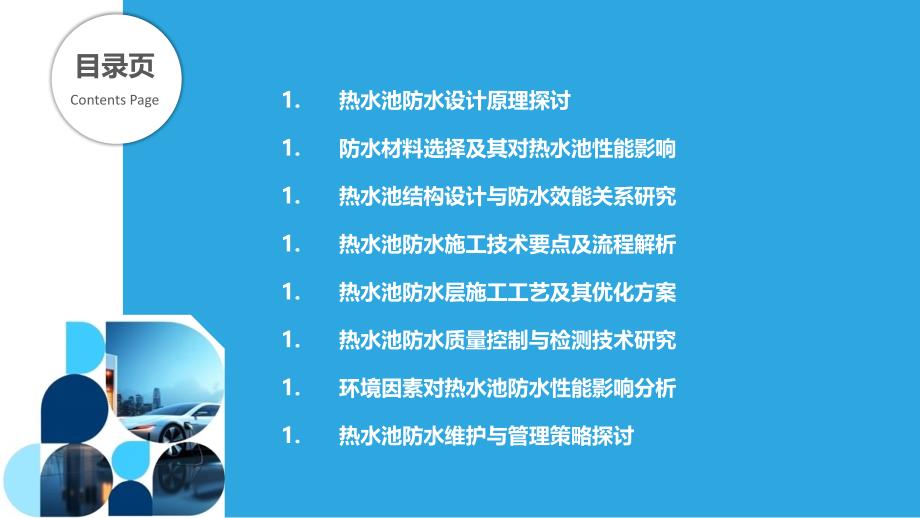 目录页
Contents Page

1. 热水池防水设计原理探讨
1. 防水材料选择及其对热水池性能影响
1. 热水池结构设计与防水效能关系研究
1. 热水池防水施工技术要点及流程解析
1. 热水池防水层施工工艺及其优化方案
1. 热水池防水质量控制与检测技术研究
1. 环境因素对热水池防水性能影响分析
1. 热水池防水维护与管理策略探讨